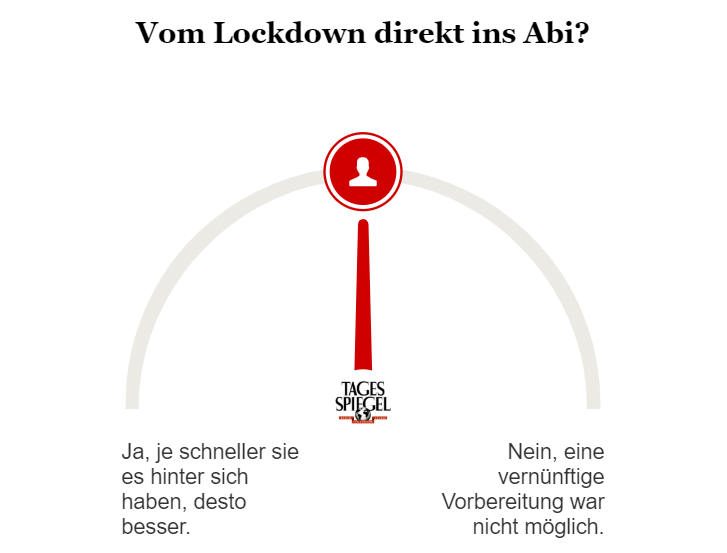 Vom Lockdown direkt ins Abi?

TAGES SPIEGEL

Ja, je schneller sie es hinter sich haben, desto besser.

Nein, eine vernünftige Vorbereitung war nicht möglich.